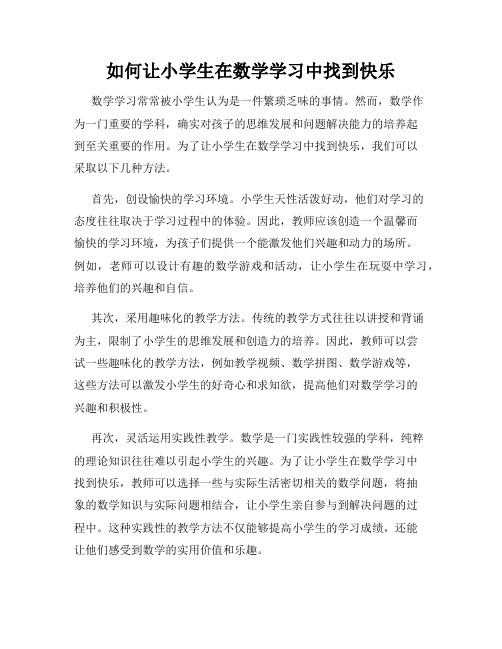 如何让小学生在数学学习中找到快乐

数学学习常常被小学生认为是一件繁琐乏味的事情。然而，数学作为一门重要的学科，确实对孩子的思维发展和问题解决能力的培养起到至关重要的作用。为了让小学生在数学学习中找到快乐，我们可以采取以下几种方法。

首先，创设愉快的学习环境。小学生天性活泼好动，他们对学习的态度往往取决于学习过程中的体验。因此，教师应该创造一个温馨而愉快的学习环境，为孩子们提供一个能激发他们兴趣和动力的场所。例如，老师可以设计有趣的数学游戏和活动，让小学生在玩耍中学习，培养他们的兴趣和自信。

其次，采用趣味化的教学方法。传统的教学方式往往以讲授和背诵为主，限制了小学生的思维发展和创造力的培养。因此，教师可以尝试一些趣味化的教学方法，例如教学视频、数学拼图、数学游戏等，这些方法可以激发小学生的好奇心和求知欲，提高他们对数学学习的兴趣和积极性。

再次，灵活运用实践性教学。数学是一门实践性较强的学科，纯粹的理论知识往往难以引起小学生的兴趣。为了让小学生在数学学习中找到快乐，教师可以选择一些与实际生活密切相关的数学问题，将抽象的数学知识与实际问题相结合，让小学生亲自参与到解决问题的过程中。这种实践性的教学方法不仅能够提高小学生的学习成绩，还能让他们感受到数学的实用价值和乐趣。